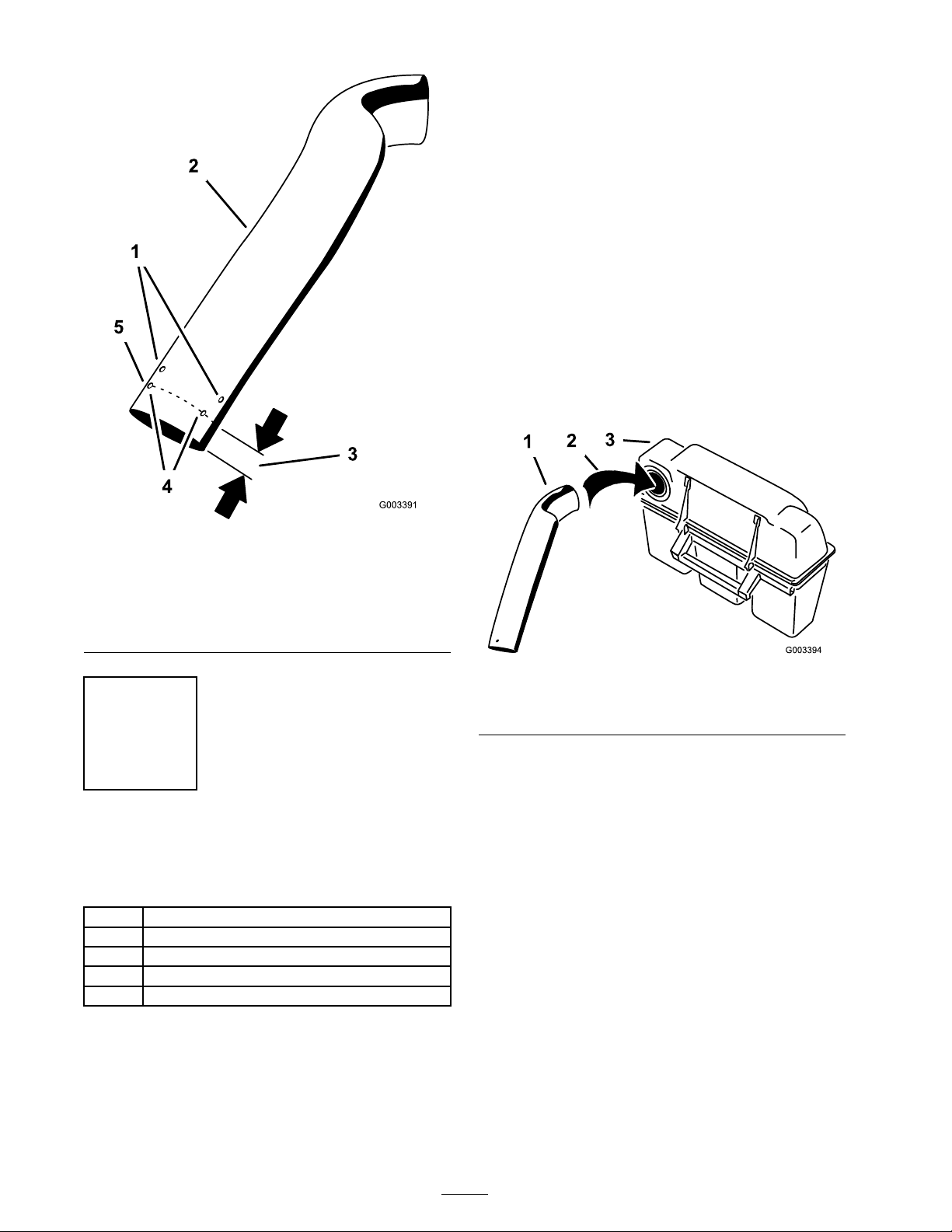 2

1

5

4

3

G003391

1 2 3

G003394